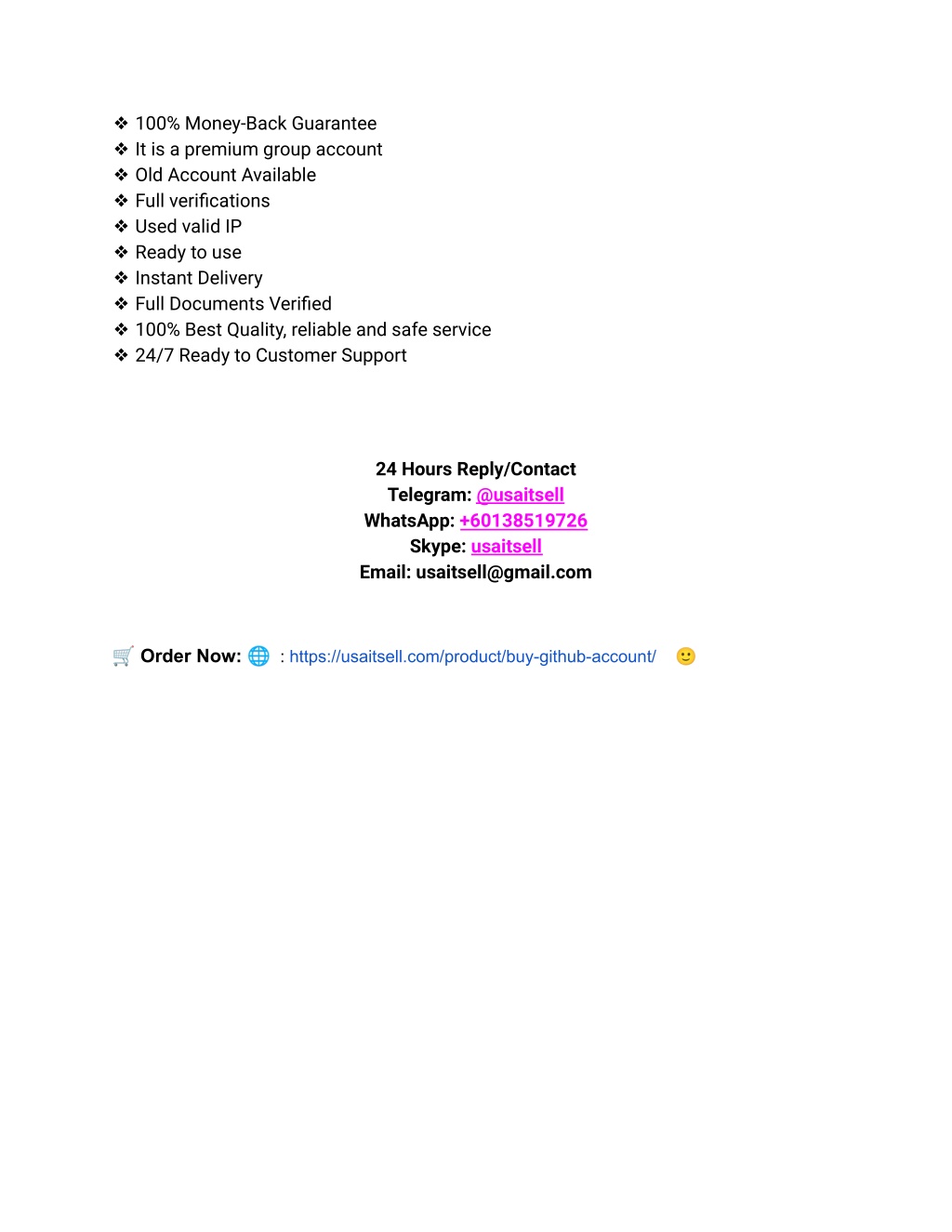 ❖ 100% Money-Back Guarantee
❖ It is a premium group account
❖ Old Account Available
❖ Full verifications
❖ Used valid IP
❖ Ready to use
❖ Instant Delivery
❖ Full Documents Verified
❖ 100% Best Quality, reliable and safe service
❖ 24/7 Ready to Customer Support

24 Hours Reply/Contact
Telegram: @usaitsell
WhatsApp: +60138519726
Skype: usaitsell
Email: usaitsell@gmail.com

🛒 Order Now: 🌐 : https://usaitsell.com/product/buy-github-account/ 🙂